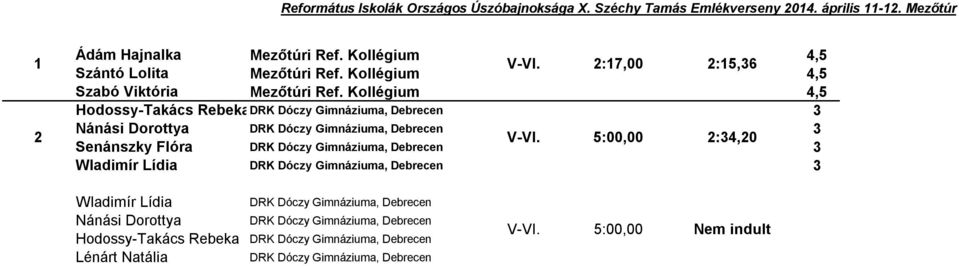 Református Iskolák Országos Úszóbajnoksága X. Széchy Tamás Emlékverseny 2014. április 11-12. Mezőtúr

| | | | | | | |
|---|---|---|---|---|---|---|
| 1 | Ádám Hajnalka | Mezőtúri Ref. Kollégium | V-VI. | 2:17,00 | 2:15,36 | 4,5 |
| | Szántó Lolita | Mezőtúri Ref. Kollégium | | | | 4,5 |
| | Szabó Viktória | Mezőtúri Ref. Kollégium | | | | 4,5 |
| 2 | Hodossy-Takács Rebeka | DRK Dóczy Gimnáziuma, Debrecen | V-VI. | 5:00,00 | 2:34,20 | 3 |
| | Nánási Dorottya | DRK Dóczy Gimnáziuma, Debrecen | | | | 3 |
| | Senánszky Flóra | DRK Dóczy Gimnáziuma, Debrecen | | | | 3 |
| | Wladimír Lídia | DRK Dóczy Gimnáziuma, Debrecen | | | | 3 |

| | | | | |
|---|---|---|---|---|
| Wladimír Lídia | DRK Dóczy Gimnáziuma, Debrecen | V-VI. | 5:00,00 | Nem indult |
| Nánási Dorottya | DRK Dóczy Gimnáziuma, Debrecen | | | |
| Hodossy-Takács Rebeka | DRK Dóczy Gimnáziuma, Debrecen | | | |
| Lénárt Natália | DRK Dóczy Gimnáziuma, Debrecen | | | |